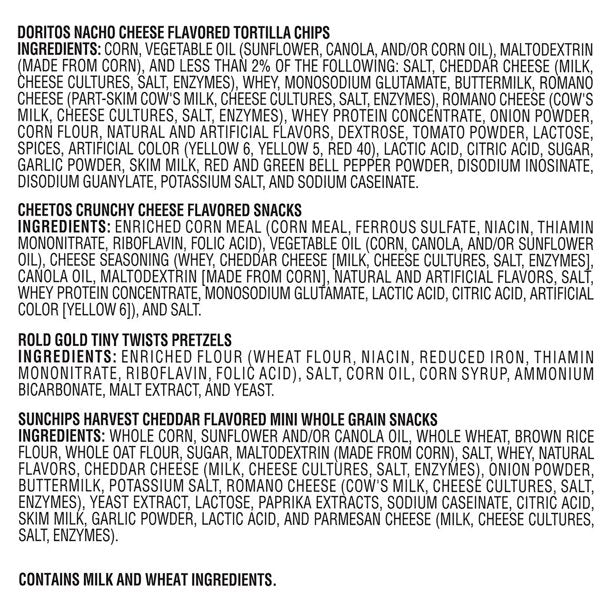 DORITOS NACHO CHEESE FLAVORED TORTILLA CHIPS
INGREDIENTS: CORN, VEGETABLE OIL (SUNFLOWER, CANOLA, AND/OR CORN OIL), MALTODEXTRIN (MADE FROM CORN), AND LESS THAN 2% OF THE FOLLOWING: SALT, CHEDDAR CHEESE (MILK, CHEESE CULTURES, SALT, ENZYMES), WHEY, MONOSODIUM GLUTAMATE, BUTTERMILK, ROMANO CHEESE (PART-SKIM COW'S MILK, CHEESE CULTURES, SALT, ENZYMES), ROMANO CHEESE (COW'S MILK, CHEESE CULTURES, SALT, ENZYMES), WHEY PROTEIN CONCENTRATE, ONION POWDER, CORN FLOUR, NATURAL AND ARTIFICIAL FLAVORS, DEXTROSE, TOMATO POWDER, LACTOSE, SPICES, ARTIFICIAL COLOR (YELLOW 6, YELLOW 5, RED 40), LACTIC ACID, CITRIC ACID, SUGAR, GARLIC POWDER, SKIM MILK, RED AND GREEN BELL PEPPER POWDER, DISODIUM INOSINATE, DISODIUM GUANYLATE, POTASSIUM SALT, AND SODIUM CASEINATE.

CHEETOS CRUNCHY CHEESE FLAVORED SNACKS
INGREDIENTS: ENRICHED CORN MEAL (CORN MEAL, FERROUS SULFATE, NIACIN, THIAMIN MONONITRATE, RIBOFLAVIN, FOLIC ACID), VEGETABLE OIL (CORN, CANOLA, AND/OR SUNFLOWER OIL), CHEESE SEASONING (WHEY, CHEDDAR CHEESE [MILK, CHEESE CULTURES, SALT, ENZYMES], CANOLA OIL, MALTODEXTRIN [MADE FROM CORN], NATURAL AND ARTIFICIAL FLAVORS, SALT, WHEY PROTEIN CONCENTRATE, MONOSODIUM GLUTAMATE, LACTIC ACID, CITRIC ACID, ARTIFICIAL COLOR [YELLOW 6]), AND SALT.

ROLD GOLD TINY TWISTS PRETZELS
INGREDIENTS: ENRICHED FLOUR (WHEAT FLOUR, NIACIN, REDUCED IRON, THIAMIN MONONITRATE, RIBOFLAVIN, FOLIC ACID), SALT, CORN OIL, CORN SYRUP, AMMONIUM BICARBONATE, MALT EXTRACT, AND YEAST.

SUNCHIPS HARVEST CHEDDAR FLAVORED MINI WHOLE GRAIN SNACKS
INGREDIENTS: WHOLE CORN, SUNFLOWER AND/OR CANOLA OIL, WHOLE WHEAT, BROWN RICE FLOUR, WHOLE OAT FLOUR, SUGAR, MALTODEXTRIN (MADE FROM CORN), SALT, WHEY, NATURAL FLAVORS, CHEDDAR CHEESE (MILK, CHEESE CULTURES, SALT, ENZYMES), ONION POWDER, BUTTERMILK, POTASSIUM SALT, ROMANO CHEESE (COW'S MILK, CHEESE CULTURES, SALT, ENZYMES), YEAST EXTRACT, LACTOSE, PAPRIKA EXTRACTS, SODIUM CASEINATE, CITRIC ACID, SKIM MILK, GARLIC POWDER, LACTIC ACID, AND PARMESAN CHEESE (MILK, CHEESE CULTURES, SALT, ENZYMES).

CONTAINS MILK AND WHEAT INGREDIENTS.